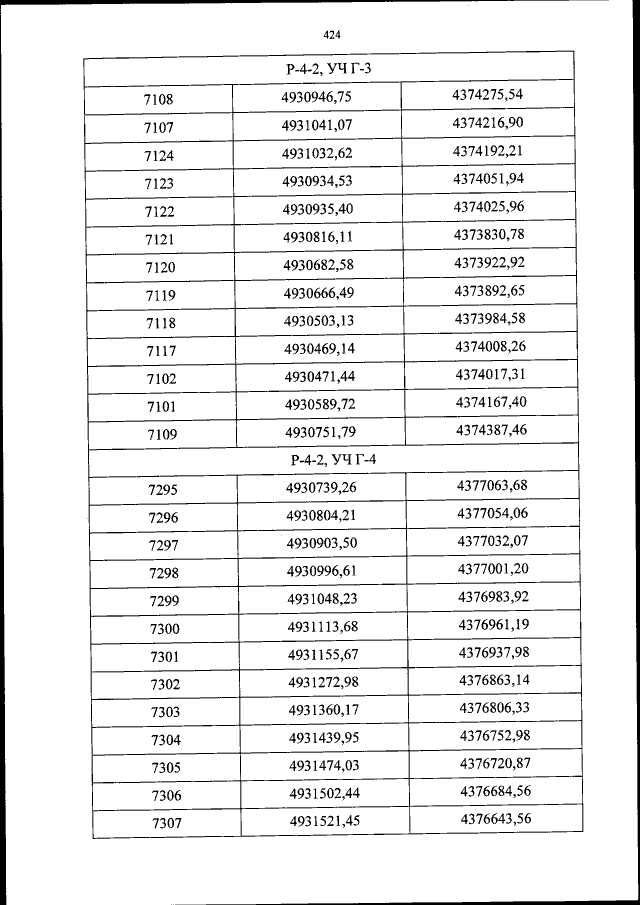 424

| Р-4-2, УЧ Г-3 | | |
|---|---|---|
| 7108 | 4930946,75 | 4374275,54 |
| 7107 | 4931041,07 | 4374216,90 |
| 7124 | 4931032,62 | 4374192,21 |
| 7123 | 4930934,53 | 4374051,94 |
| 7122 | 4930935,40 | 4374025,96 |
| 7121 | 4930816,11 | 4373830,78 |
| 7120 | 4930682,58 | 4373922,92 |
| 7119 | 4930666,49 | 4373892,65 |
| 7118 | 4930503,13 | 4373984,58 |
| 7117 | 4930469,14 | 4374008,26 |
| 7102 | 4930471,44 | 4374017,31 |
| 7101 | 4930589,72 | 4374167,40 |
| 7109 | 4930751,79 | 4374387,46 |
| Р-4-2, УЧ Г-4 | | |
| 7295 | 4930739,26 | 4377063,68 |
| 7296 | 4930804,21 | 4377054,06 |
| 7297 | 4930903,50 | 4377032,07 |
| 7298 | 4930996,61 | 4377001,20 |
| 7299 | 4931048,23 | 4376983,92 |
| 7300 | 4931113,68 | 4376961,19 |
| 7301 | 4931155,67 | 4376937,98 |
| 7302 | 4931272,98 | 4376863,14 |
| 7303 | 4931360,17 | 4376806,33 |
| 7304 | 4931439,95 | 4376752,98 |
| 7305 | 4931474,03 | 4376720,87 |
| 7306 | 4931502,44 | 4376684,56 |
| 7307 | 4931521,45 | 4376643,56 |